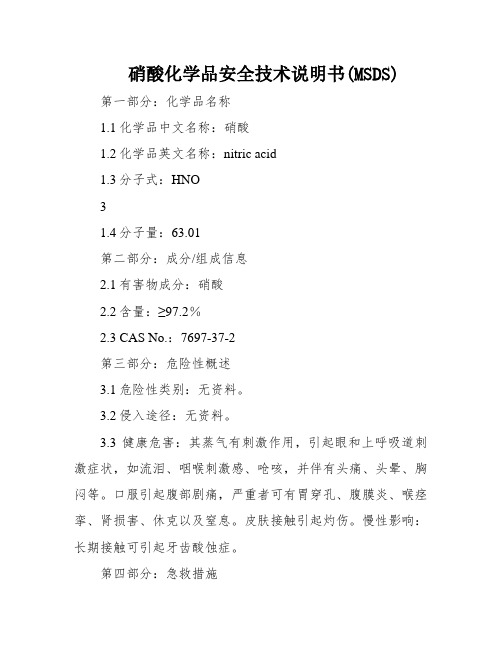 硝酸化学品安全技术说明书(MSDS)

第一部分：化学品名称

1.1 化学品中文名称：硝酸

1.2 化学品英文名称：nitric acid

1.3 分子式：HNO

3

1.4 分子量：63.01

第二部分：成分/组成信息

2.1 有害物成分：硝酸

2.2 含量：≥97.2%

2.3 CAS No.：7697-37-2

第三部分：危险性概述

3.1 危险性类别：无资料。

3.2 侵入途径：无资料。

3.3 健康危害：其蒸气有刺激作用，引起眼和上呼吸道刺激症状，如流泪、咽喉刺激感、呛咳，并伴有头痛、头晕、胸闷等。口服引起腹部剧痛，严重者可有胃穿孔、腹膜炎、喉痉挛、肾损害、休克以及窒息。皮肤接触引起灼伤。慢性影响：长期接触可引起牙齿酸蚀症。

第四部分：急救措施